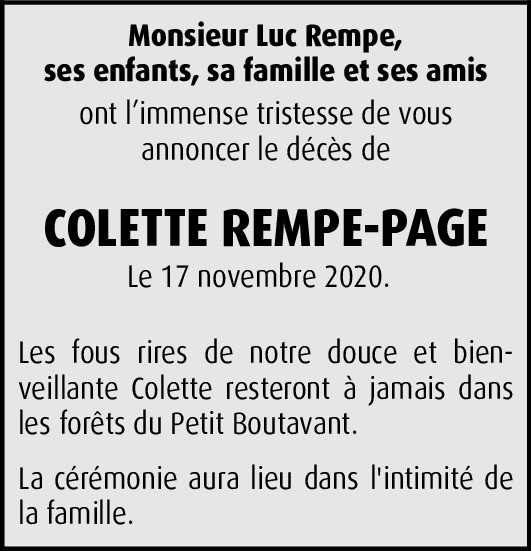 Monsieur Luc Rempe,
ses enfants, sa famille et ses amis

ont l'immense tristesse de vous annoncer le décès de

COLETTE REMPE-PAGE

Le 17 novembre 2020.

Les fous rires de notre douce et bienveillante Colette resteront à jamais dans les forêts du Petit Boutavant.

La cérémonie aura lieu dans l'intimité de la famille.